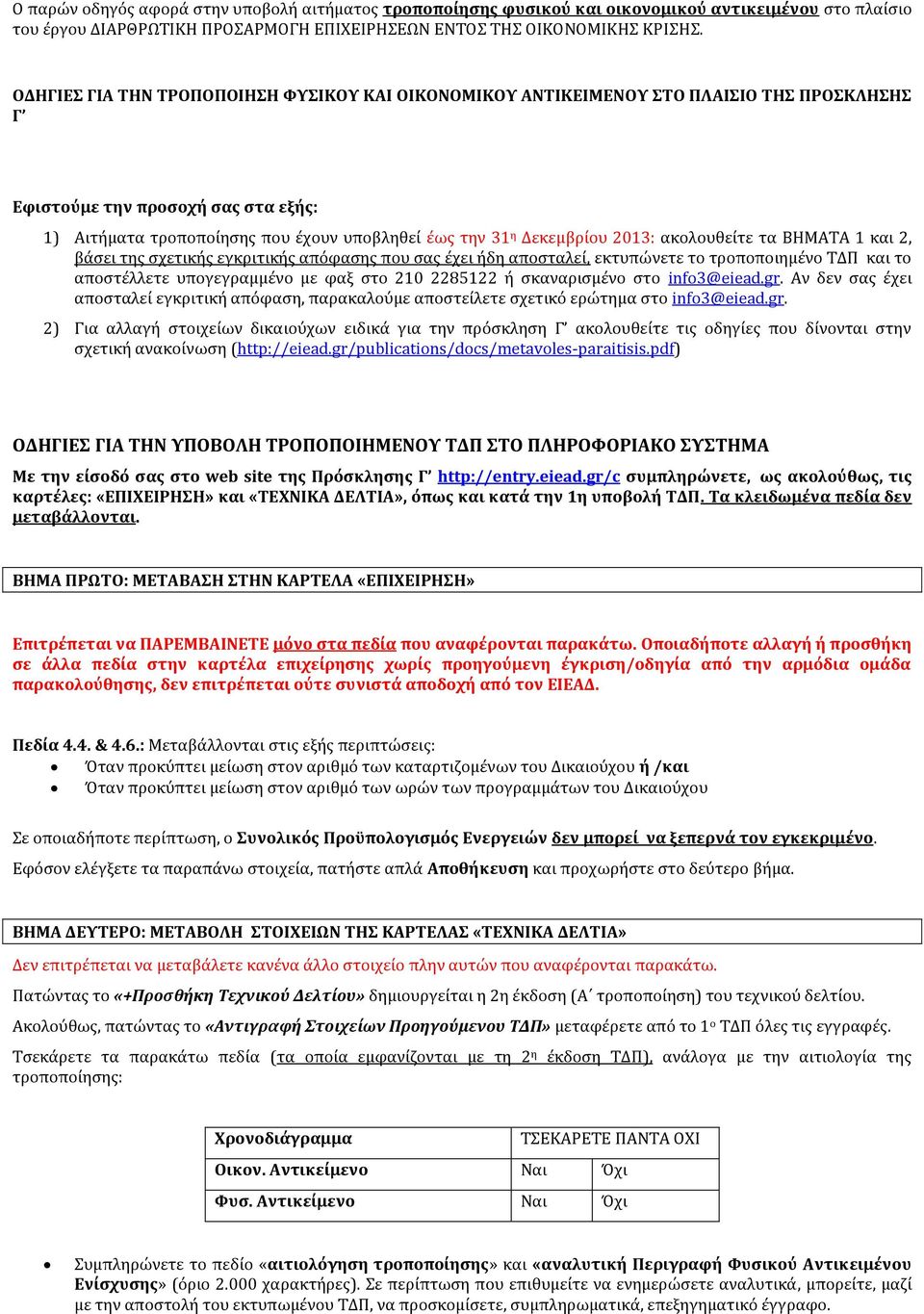 Ο παρών οδηγός αφορά στην υποβολή αιτήματος τροποποίησης φυσικού και οικονομικού αντικειμένου στο πλαίσιο του έργου ΔΙΑΡΘΡΩΤΙΚΗ ΠΡΟΣΑΡΜΟΓΗ ΕΠΙΧΕΙΡΗΣΕΩΝ ΕΝΤΟΣ ΤΗΣ ΟΙΚΟΝΟΜΙΚΗΣ ΚΡΙΣΗΣ.

ΟΔΗΓΙΕΣ ΓΙΑ ΤΗΝ ΤΡΟΠΟΠΟΙΗΣΗ ΦΥΣΙΚΟΥ ΚΑΙ ΟΙΚΟΝΟΜΙΚΟΥ ΑΝΤΙΚΕΙΜΕΝΟΥ ΣΤΟ ΠΛΑΙΣΙΟ ΤΗΣ ΠΡΟΣΚΛΗΣΗΣ Γ'

Εφιστούμε την προσοχή σας στα εξής:

1) Αιτήματα τροποποίησης που έχουν υποβληθεί έως την 31η Δεκεμβρίου 2013: ακολουθείτε τα ΒΗΜΑΤΑ 1 και 2, βάσει της σχετικής εγκριτικής απόφασης που σας έχει ήδη αποσταλεί, εκτυπώνετε το τροποποιημένο ΤΔΠ και το αποστέλλετε υπογεγραμμένο με φαξ στο 210 2285122 ή σκαναρισμένο στο info3@eiead.gr. Αν δεν σας έχει αποσταλεί εγκριτική απόφαση, παρακαλούμε αποστείλετε σχετικό ερώτημα στο info3@eiead.gr.

2) Για αλλαγή στοιχείων δικαιούχων ειδικά για την πρόσκληση Γ' ακολουθείτε τις οδηγίες που δίνονται στην σχετική ανακοίνωση (http://eiead.gr/publications/docs/metavoles-paraitisis.pdf)

ΟΔΗΓΙΕΣ ΓΙΑ ΤΗΝ ΥΠΟΒΟΛΗ ΤΡΟΠΟΠΟΙΗΜΕΝΟΥ ΤΔΠ ΣΤΟ ΠΛΗΡΟΦΟΡΙΑΚΟ ΣΥΣΤΗΜΑ

Με την είσοδό σας στο web site της Πρόσκλησης Γ' http://entry.eiead.gr/c συμπληρώνετε, ως ακολούθως, τις καρτέλες: «ΕΠΙΧΕΙΡΗΣΗ» και «ΤΕΧΝΙΚΑ ΔΕΛΤΙΑ», όπως και κατά την 1η υποβολή ΤΔΠ. Τα κλειδωμένα πεδία δεν μεταβάλλονται.

ΒΗΜΑ ΠΡΩΤΟ: ΜΕΤΑΒΑΣΗ ΣΤΗΝ ΚΑΡΤΕΛΑ «ΕΠΙΧΕΙΡΗΣΗ»

Επιτρέπεται να ΠΑΡΕΜΒΑΙΝΕΤΕ μόνο στα πεδία που αναφέρονται παρακάτω. Οποιαδήποτε αλλαγή ή προσθήκη σε άλλα πεδία στην καρτέλα επιχείρησης χωρίς προηγούμενη έγκριση/οδηγία από την αρμόδια ομάδα παρακολούθησης, δεν επιτρέπεται ούτε συνιστά αποδοχή από τον ΕΙΕΑΔ.

Πεδία 4.4. & 4.6.: Μεταβάλλονται στις εξής περιπτώσεις:
• Όταν προκύπτει μείωση στον αριθμό των καταρτιζομένων του Δικαιούχου ή /και
• Όταν προκύπτει μείωση στον αριθμό των ωρών των προγραμμάτων του Δικαιούχου

Σε οποιαδήποτε περίπτωση, ο Συνολικός Προϋπολογισμός Ενεργειών δεν μπορεί να ξεπερνά τον εγκεκριμένο.

Εφόσον ελέγξετε τα παραπάνω στοιχεία, πατήστε απλά Αποθήκευση και προχωρήστε στο δεύτερο βήμα.

ΒΗΜΑ ΔΕΥΤΕΡΟ: ΜΕΤΑΒΟΛΗ ΣΤΟΙΧΕΙΩΝ ΤΗΣ ΚΑΡΤΕΛΑΣ «ΤΕΧΝΙΚΑ ΔΕΛΤΙΑ»

Δεν επιτρέπεται να μεταβάλετε κανένα άλλο στοιχείο πλην αυτών που αναφέρονται παρακάτω.

Πατώντας το «+Προσθήκη Τεχνικού Δελτίου» δημιουργείται η 2η έκδοση (Α΄ τροποποίηση) του τεχνικού δελτίου.

Ακολούθως, πατώντας το «Αντιγραφή Στοιχείων Προηγούμενου ΤΔΠ» μεταφέρετε από το 1ο ΤΔΠ όλες τις εγγραφές.

Τσεκάρετε τα παρακάτω πεδία (τα οποία εμφανίζονται με τη 2η έκδοση ΤΔΠ), ανάλογα με την αιτιολογία της τροποποίησης:

| Χρονοδιάγραμμα | ΤΣΕΚΑΡΕΤΕ ΠΑΝΤΑ ΟΧΙ | |
|---|---|---|
| Οικον. Αντικείμενο | Ναι | Όχι |
| Φυσ. Αντικείμενο | Ναι | Όχι |

• Συμπληρώνετε το πεδίο «αιτιολόγηση τροποποίησης» και «αναλυτική Περιγραφή Φυσικού Αντικειμένου Ενίσχυσης» (όριο 2.000 χαρακτήρες). Σε περίπτωση που επιθυμείτε να ενημερώσετε αναλυτικά, μπορείτε, μαζί με την αποστολή του εκτυπωμένου ΤΔΠ, να προσκομίσετε, συμπληρωματικά, επεξηγηματικό έγγραφο.